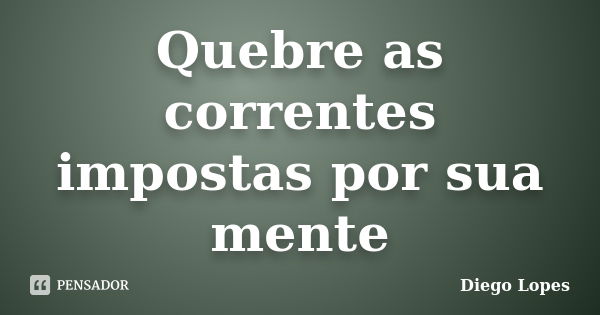 Quebre as correntes impostas por sua mente

PENSADOR

Diego Lopes